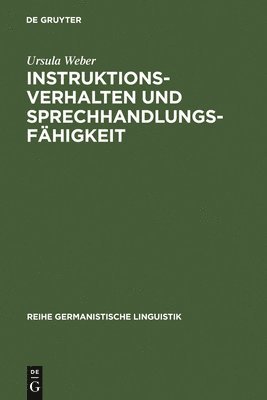 DE GRUYTER

Ursula Weber

INSTRUKTIONSVERHALTEN UND SPRECHHANDLUNGSFÄHIGKEIT

REIHE GERMANISTISCHE LINGUISTIK

DE
G